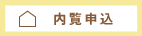 内覧申込